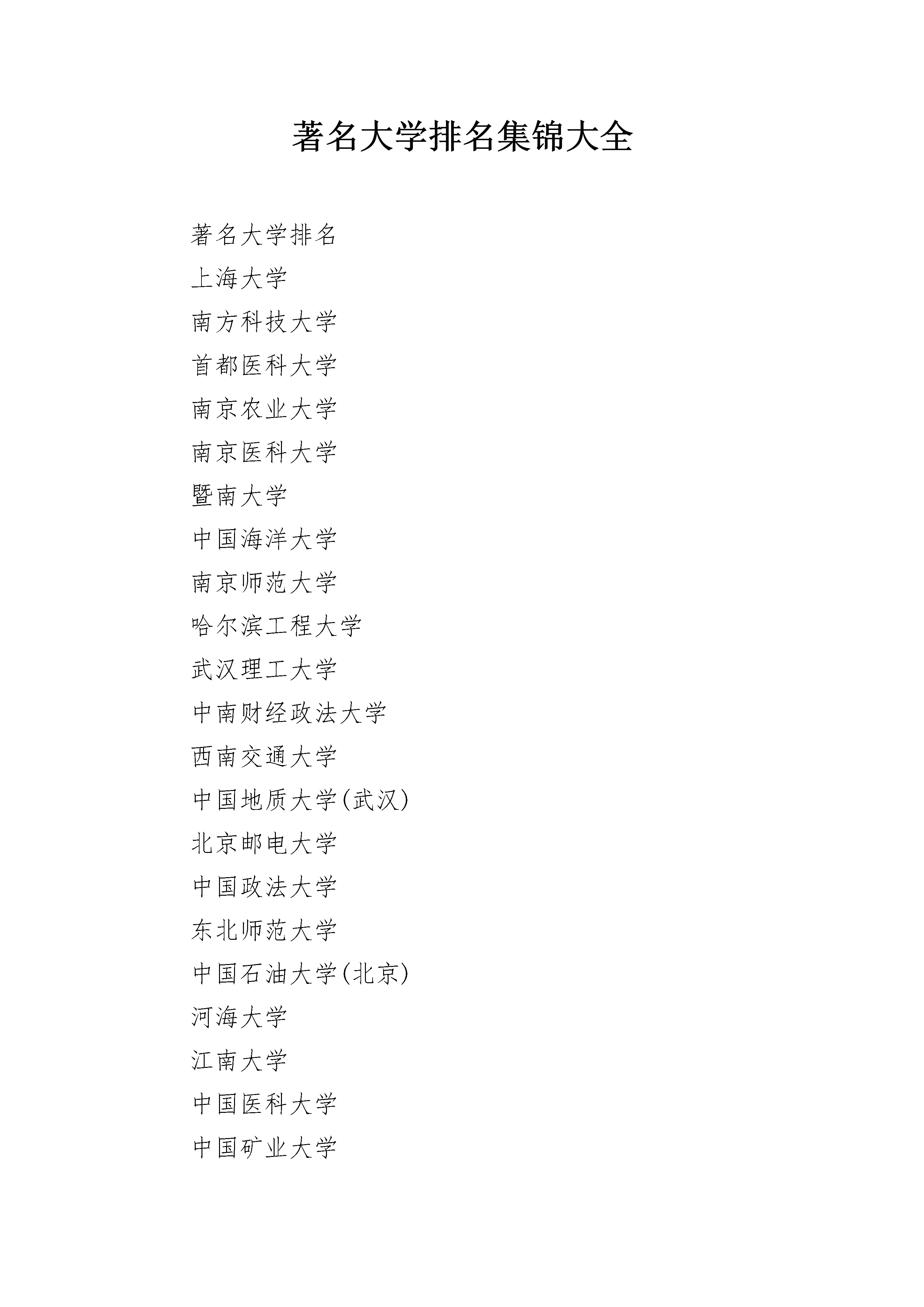 著名大学排名集锦大全

著名大学排名

上海大学

南方科技大学

首都医科大学

南京农业大学

南京医科大学

暨南大学

中国海洋大学

南京师范大学

哈尔滨工程大学

武汉理工大学

中南财经政法大学

西南交通大学

中国地质大学(武汉)

北京邮电大学

中国政法大学

东北师范大学

中国石油大学(北京)

河海大学

江南大学

中国医科大学

中国矿业大学